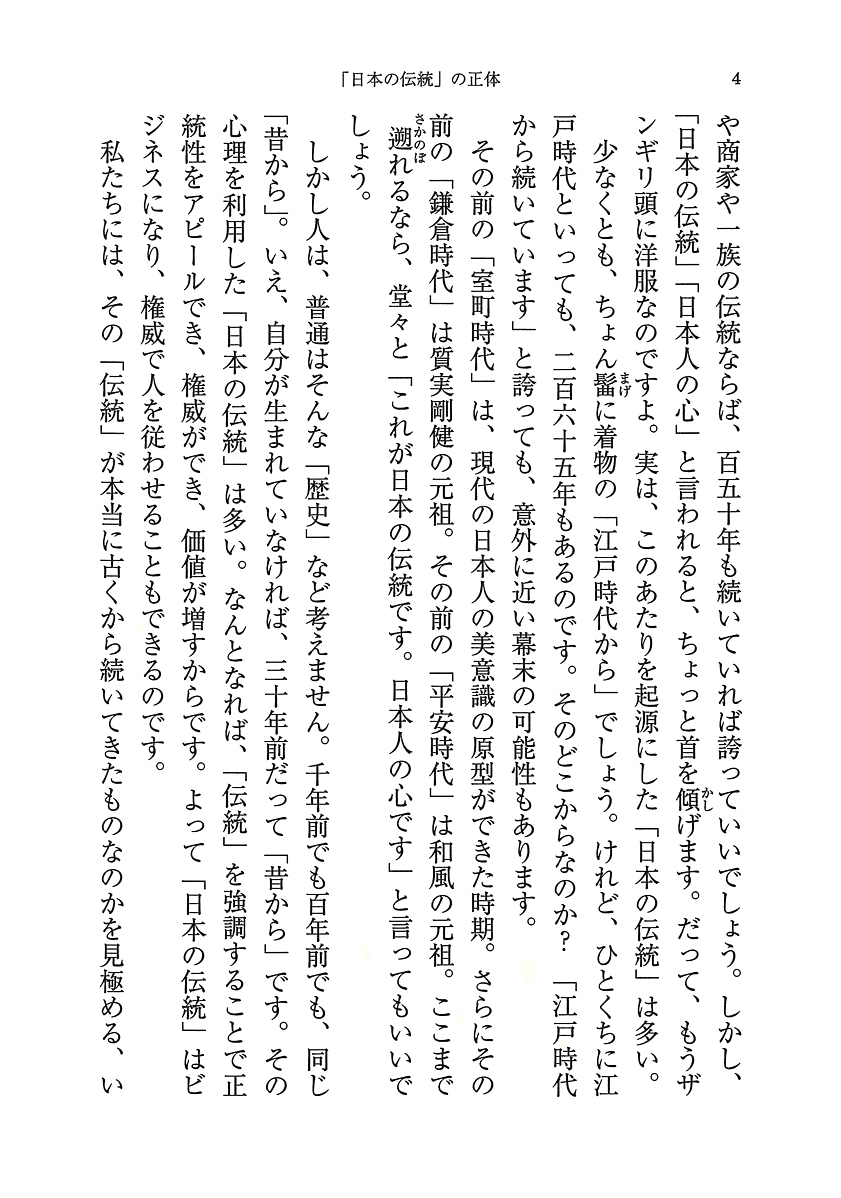 「日本の伝統」の正体　4

や商家や一族の伝統ならば、百五十年も続いていれば誇っていいでしょう。しかし、「日本の伝統」「日本人の心」と言われると、ちょっと首を傾げます。だって、もうザンギリ頭に洋服なのですよ。実は、このあたりを起源にした「日本の伝統」は多い。

少なくとも、ちょん髷に着物の「江戸時代から」でしょう。けれど、ひとくちに江戸時代といっても、二百六十五年もあるのです。そのどこからなのか？「江戸時代から続いています」と誇っても、意外に近い幕末の可能性もあります。

その前の「室町時代」は、現代の日本人の美意識の原型ができた時期。さらにその前の「鎌倉時代」は質実剛健の元祖。その前の「平安時代」は和風の元祖。ここまで遡れるなら、堂々と「これが日本の伝統です。日本人の心です」と言ってもいいでしょう。

しかし人は、普通はそんな「歴史」など考えません。千年前でも百年前でも、同じ「昔から」。いえ、自分が生まれていなければ、三十年前だって「昔から」です。その心理を利用した「日本の伝統」は多い。なんとなれば、「伝統」を強調することで正統性をアピールでき、権威ができ、価値が増すからです。よって「日本の伝統」はビジネスになり、権威で人を従わせることもできるのです。

私たちには、その「伝統」が本当に古くから続いてきたものなのかを見極める、い